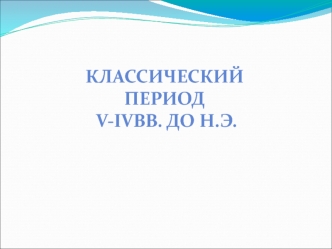 КЛАССИЧЕСКИЙ ПЕРИОД V-IVВВ. ДО Н.Э.